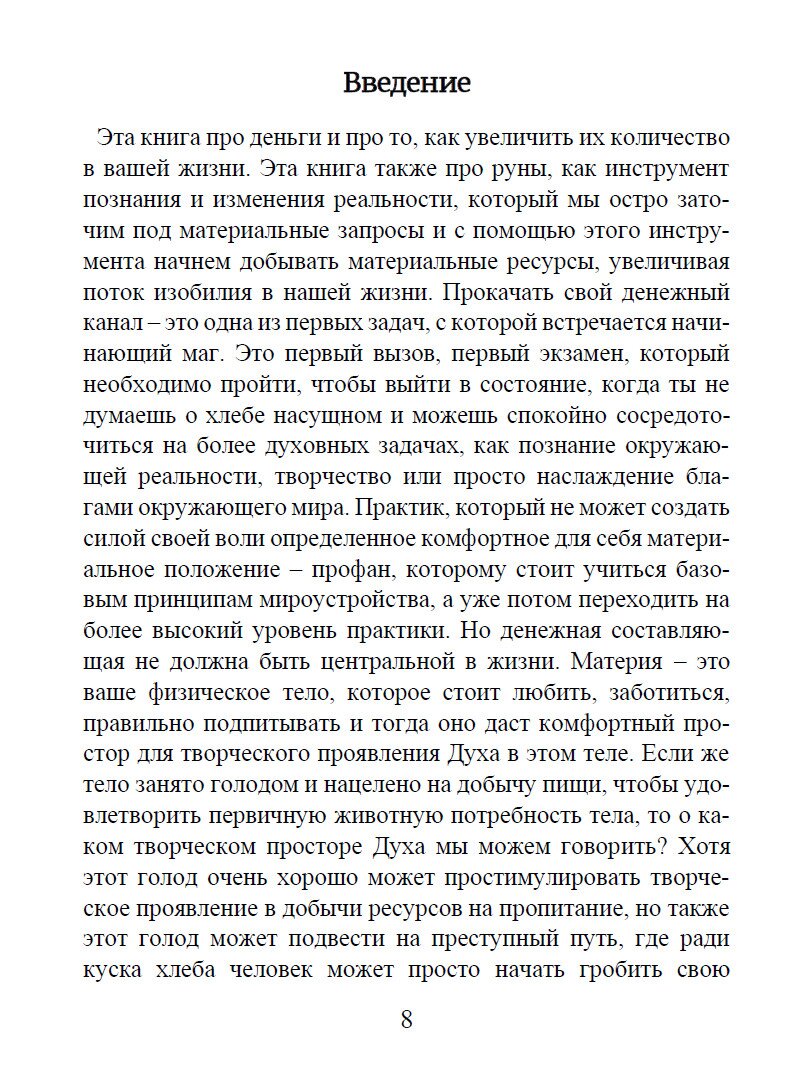 Введение

Эта книга про деньги и про то, как увеличить их количество в вашей жизни. Эта книга также про руны, как инструмент познания и изменения реальности, который мы остро заточим под материальные запросы и с помощью этого инструмента начнем добывать материальные ресурсы, увеличивая поток изобилия в нашей жизни. Прокачать свой денежный канал – это одна из первых задач, с которой встречается начинающий маг. Это первый вызов, первый экзамен, который необходимо пройти, чтобы выйти в состояние, когда ты не думаешь о хлебе насущном и можешь спокойно сосредоточиться на более духовных задачах, как познание окружающей реальности, творчество или просто наслаждение благами окружающего мира. Практик, который не может создать силой своей воли определенное комфортное для себя материальное положение – профан, которому стоит учиться базовым принципам мироустройства, а уже потом переходить на более высокий уровень практики. Но денежная составляющая не должна быть центральной в жизни. Материя – это ваше физическое тело, которое стоит любить, заботиться, правильно подпитывать и тогда оно даст комфортный простор для творческого проявления Духа в этом теле. Если же тело занято голодом и нацелено на добычу пищи, чтобы удовлетворить первичную животную потребность тела, то о каком творческом просторе Духа мы можем говорить? Хотя этот голод очень хорошо может простимулировать творческое проявление в добычи ресурсов на пропитание, но также этот голод может подвести на преступный путь, где ради куска хлеба человек может просто начать гробить свою

8